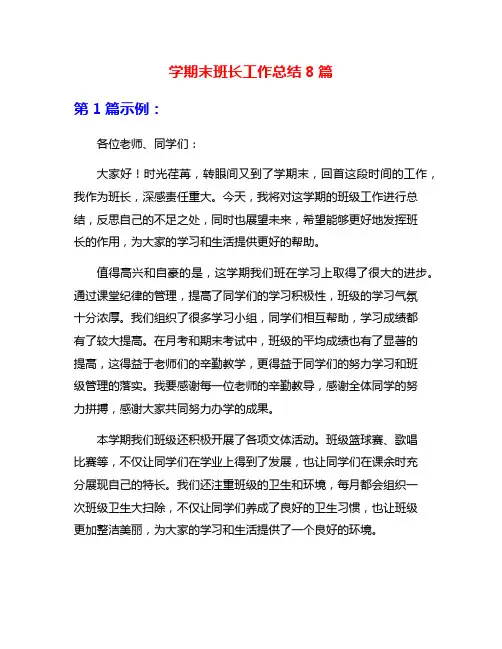 学期末班长工作总结 8 篇

第 1 篇示例：

各位老师、同学们：

大家好！时光荏苒，转眼间又到了学期末，回首这段时间的工作，我作为班长，深感责任重大。今天，我将对这学期的班级工作进行总结，反思自己的不足之处，同时也展望未来，希望能够更好地发挥班长的作用，为大家的学习和生活提供更好的帮助。

值得高兴和自豪的是，这学期我们班在学习上取得了很大的进步。通过课堂纪律的管理，提高了同学们的学习积极性，班级的学习气氛十分浓厚。我们组织了很多学习小组，同学们相互帮助，学习成绩都有了较大提高。在月考和期末考试中，班级的平均成绩也有了显著的提高，这得益于老师们的辛勤教学，更得益于同学们的努力学习和班级管理的落实。我要感谢每一位老师的辛勤教导，感谢全体同学的努力拼搏，感谢大家共同努力办学的成果。

本学期我们班级还积极开展了各项文体活动。班级篮球赛、歌唱比赛等，不仅让同学们在学业上得到了发展，也让同学们在课余时充分展现自己的特长。我们还注重班级的卫生和环境，每月都会组织一次班级卫生大扫除，不仅让同学们养成了良好的卫生习惯，也让班级更加整洁美丽，为大家的学习和生活提供了一个良好的环境。